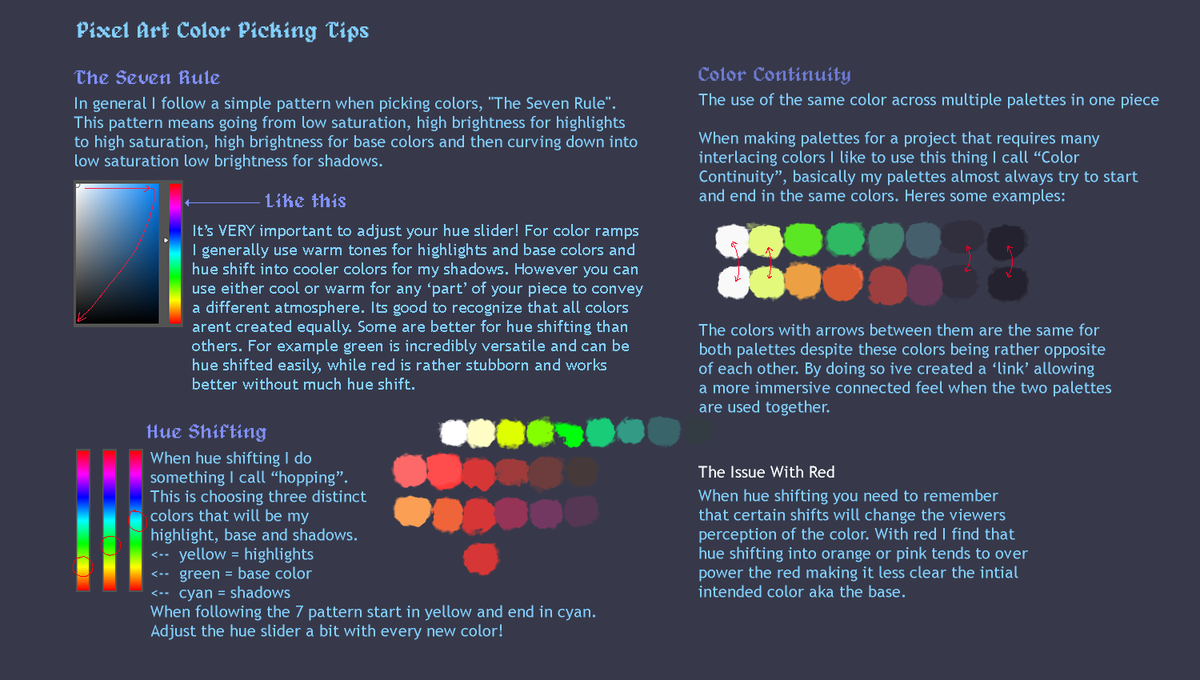 Pixel Art Color Picking Tips

The Seven Rule
In general I follow a simple pattern when picking colors, "The Seven Rule". This pattern means going from low saturation, high brightness for highlights to high saturation, high brightness for base colors and then curving down into low saturation low brightness for shadows.

Like this

It's VERY important to adjust your hue slider! For color ramps I generally use warm tones for highlights and base colors and hue shift into cooler colors for my shadows. However you can use either cool or warm for any 'part' of your piece to convey a different atmosphere. Its good to recognize that all colors arent created equally. Some are better for hue shifting than others. For example green is incredibly versatile and can be hue shifted easily, while red is rather stubborn and works better without much hue shift.

Hue Shifting
When hue shifting I do something I call "hopping". This is choosing three distinct colors that will be my highlight, base and shadows.
<-- yellow = highlights
<-- green = base color
<-- cyan = shadows
When following the 7 pattern start in yellow and end in cyan. Adjust the hue slider a bit with every new color!

Color Continuity
The use of the same color across multiple palettes in one piece

When making palettes for a project that requires many interlacing colors I like to use this thing I call "Color Continuity", basically my palettes almost always try to start and end in the same colors. Heres some examples:

The colors with arrows between them are the same for both palettes despite these colors being rather opposite of each other. By doing so ive created a 'link' allowing a more immersive connected feel when the two palettes are used together.

The Issue With Red
When hue shifting you need to remember that certain shifts will change the viewers perception of the color. With red I find that hue shifting into orange or pink tends to over power the red making it less clear the intial intended color aka the base.